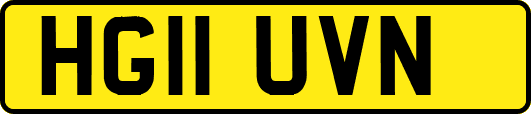 HG11 UVN